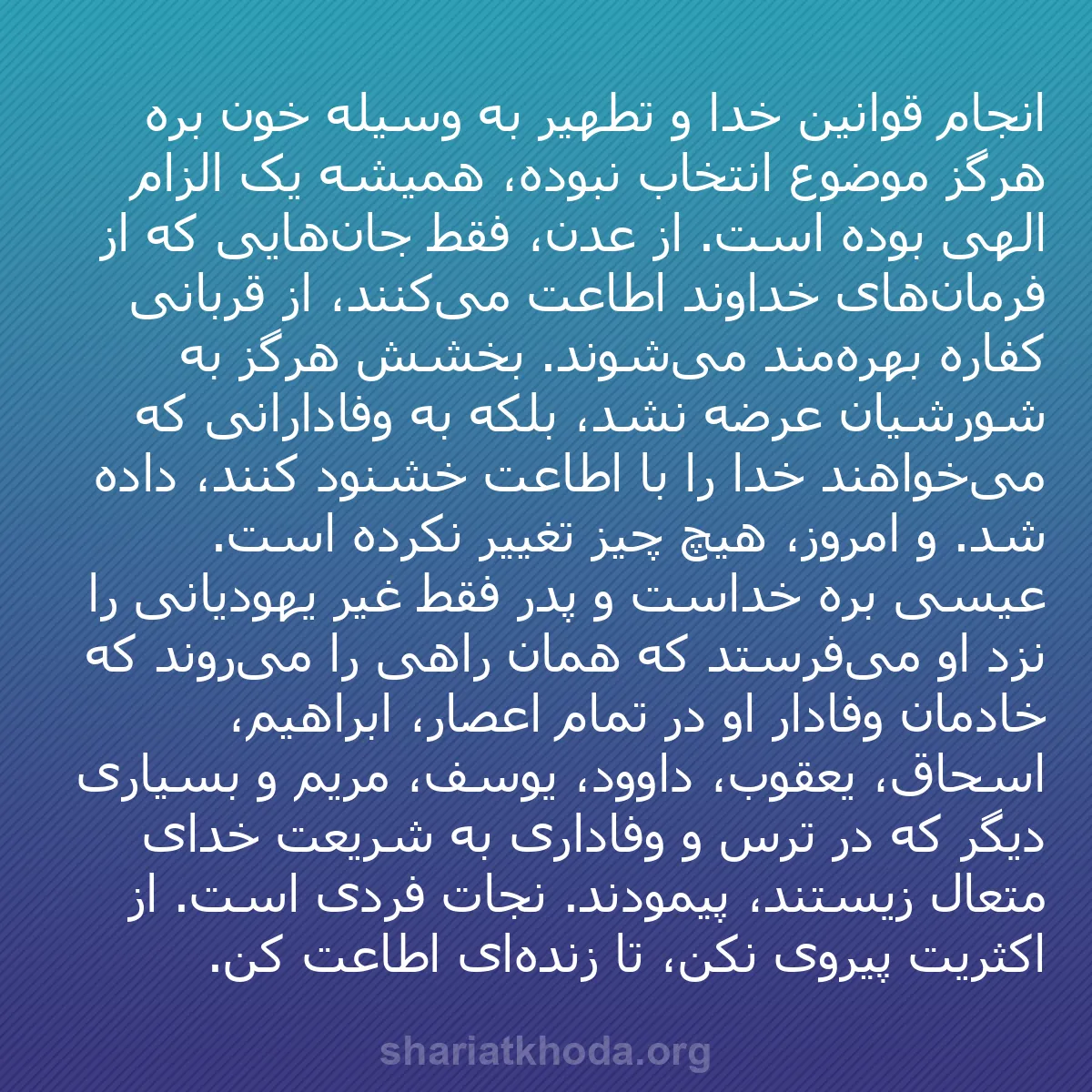 انجام قوانین خدا و تطهیر به وسیله خون بره هرگز موضوع انتخاب نبوده، همیشه یک الزام الهی بوده است. از عدن، فقط جان‌هایی که از فرمان‌های خداوند اطاعت می‌کنند، از قربانی کفاره بهره‌مند می‌شوند. بخشش هرگز به شورشیان عرضه نشد، بلکه به وفادارانی که می‌خواهند خدا را با اطاعت خشنود کنند، داده شد. و امروز، هیچ چیز تغییر نکرده است.
عیسی بره خداست و پدر فقط غیر یهودیانی را نزد او می‌فرستد که همان راهی را می‌روند که خادمان وفادار او در تمام اعصار، ابراهیم، اسحاق، یعقوب، داوود، یوسف، مریم و بسیاری دیگر که در ترس و وفاداری به شریعت خدای متعال زیستند، پیمودند. نجات فردی است. از اکثریت پیروی نکن، تا زنده‌ای اطاعت کن.

shariatkhoda.org